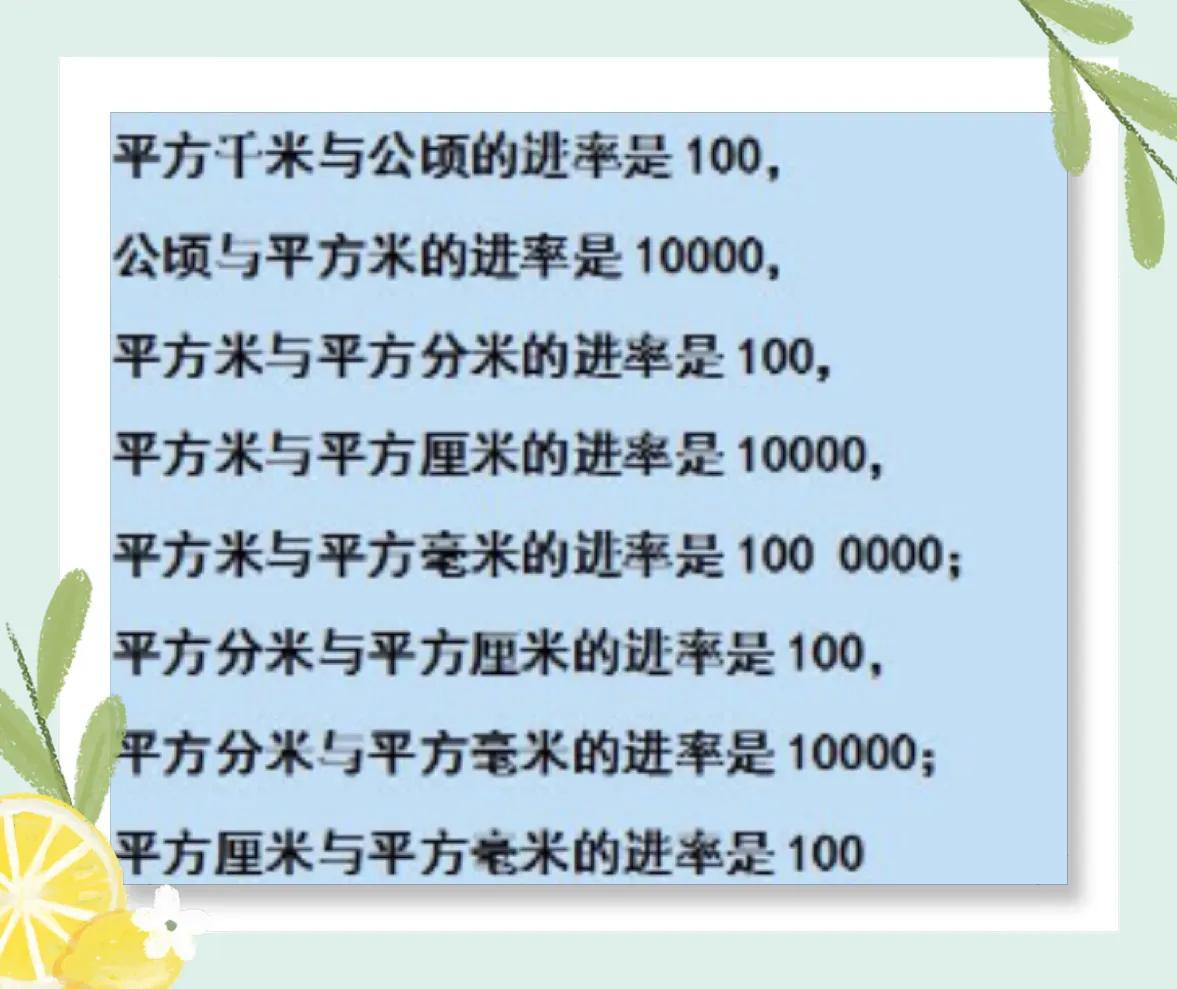 平方千米与公顷的进率是 100，

公顷与平方米的进率是 10000，

平方米与平方分米的进率是 100，

平方米与平方厘米的进率是 10000，

平方米与平方毫米的进率是 100 0000；

平方分米与平方厘米的进率是 100，

平方分米与平方毫米的进率是 10000；

平方厘米与平方毫米的进率是 100